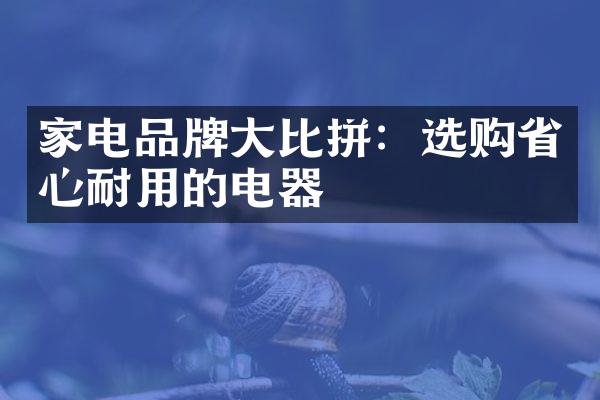 家电品牌大比拼：选购省心耐用的电器